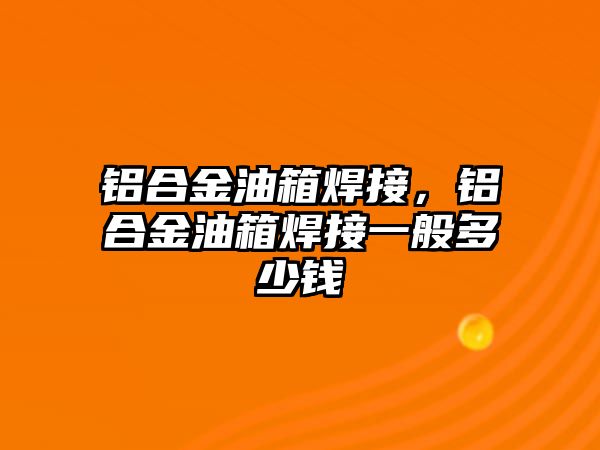 铝合金油箱焊接，铝合金油箱焊接一般多少钱